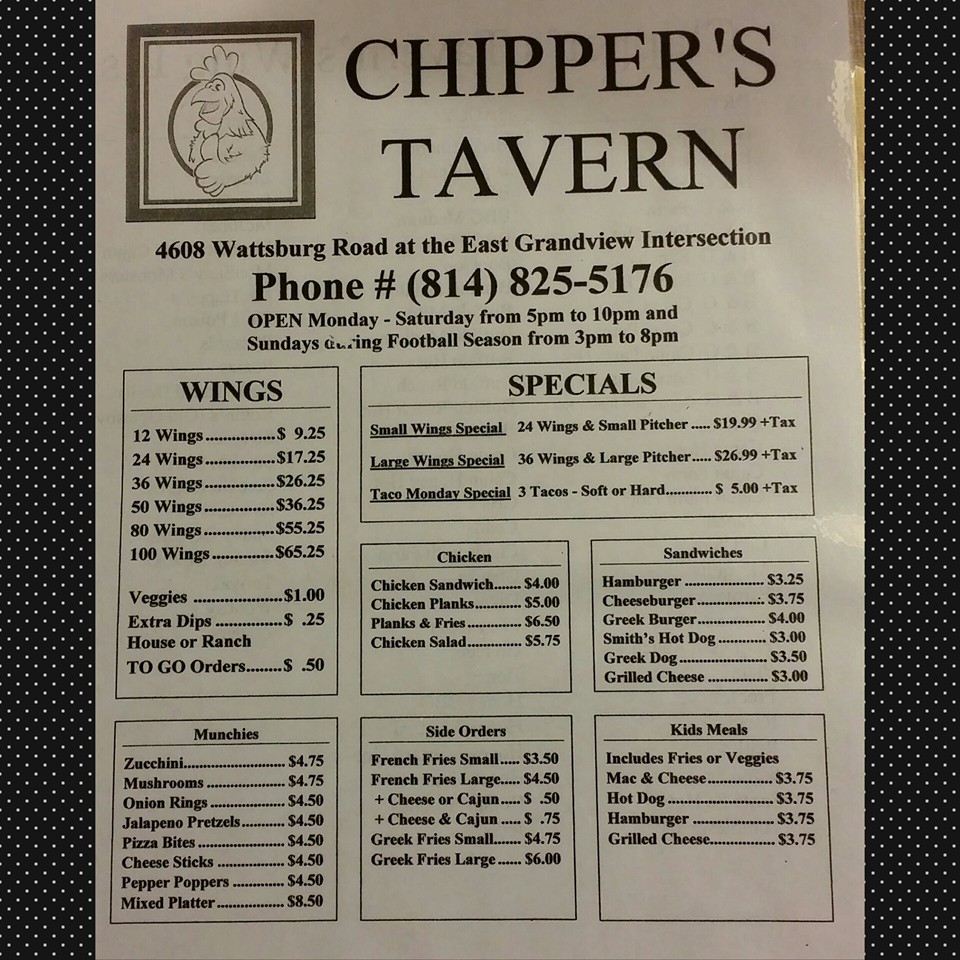 CHIPPER'S TAVERN

4608 Wattsburg Road at the East Grandview Intersection

Phone # (814) 825-5176

OPEN Monday - Saturday from 5pm to 10pm and Sundays during Football Season from 3pm to 8pm

WINGS

12 Wings $ 9.25
24 Wings $17.25
36 Wings $26.25
50 Wings $36.25
80 Wings $55.25
100 Wings $65.25

Veggies $1.00
Extra Dips $ .25
House or Ranch
TO GO Orders $ .50

SPECIALS

Small Wings Special 24 Wings & Small Pitcher $19.99 +Tax
Large Wings Special 36 Wings & Large Pitcher $26.99 +Tax
Taco Monday Special 3 Tacos - Soft or Hard $ 5.00 +Tax

Chicken

Chicken Sandwich $4.00
Chicken Planks $5.00
Planks & Fries $6.50
Chicken Salad $5.75

Sandwiches

Hamburger $3.25
Cheeseburger $3.75
Greek Burger $4.00
Smith's Hot Dog $3.00
Greek Dog $3.50
Grilled Cheese $3.00

Munchies

Zucchini $4.75
Mushrooms $4.75
Onion Rings $4.50
Jalapeno Pretzels $4.50
Pizza Bites $4.50
Cheese Sticks $4.50
Pepper Poppers $4.50
Mixed Platter $8.50

Side Orders

French Fries Small $3.50
French Fries Large $4.50
+ Cheese or Cajun $ .50
+ Cheese & Cajun $ .75
Greek Fries Small $4.75
Greek Fries Large $6.00

Kids Meals

Includes Fries or Veggies
Mac & Cheese $3.75
Hot Dog $3.75
Hamburger $3.75
Grilled Cheese $3.75